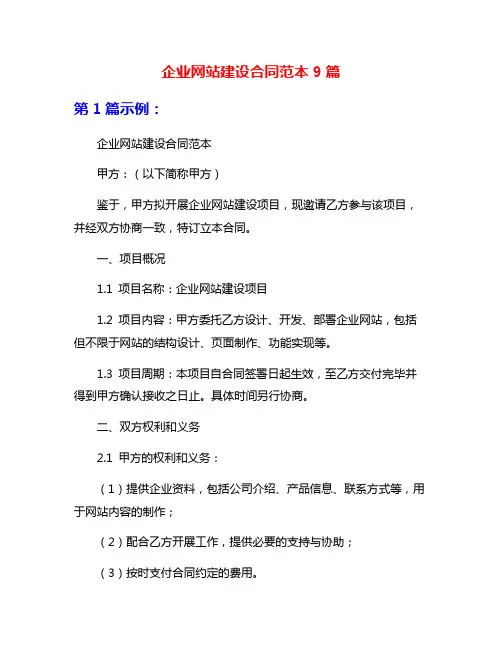 企业网站建设合同范本 9 篇

第 1 篇示例：

企业网站建设合同范本

甲方：（以下简称甲方）

鉴于，甲方拟开展企业网站建设项目，现邀请乙方参与该项目，并经双方协商一致，特订立本合同。

一、项目概况

1.1 项目名称：企业网站建设项目

1.2 项目内容：甲方委托乙方设计、开发、部署企业网站，包括但不限于网站的结构设计、页面制作、功能实现等。

1.3 项目周期：本项目自合同签署日起生效，至乙方交付完毕并得到甲方确认接收之日止。具体时间另行协商。

二、双方权利和义务

2.1 甲方的权利和义务：

（1）提供企业资料，包括公司介绍、产品信息、联系方式等，用于网站内容的制作；

（2）配合乙方开展工作，提供必要的支持与协助；

（3）按时支付合同约定的费用。